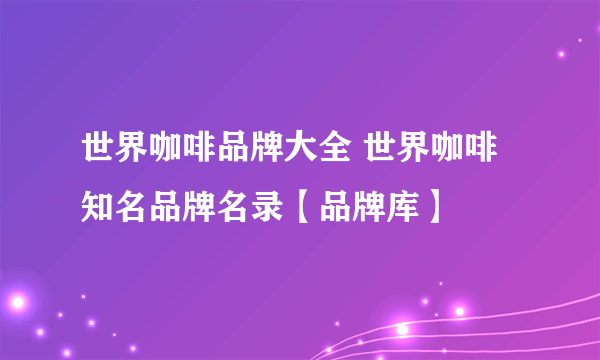 世界咖啡品牌大全 世界咖啡知名品牌名录【品牌库】